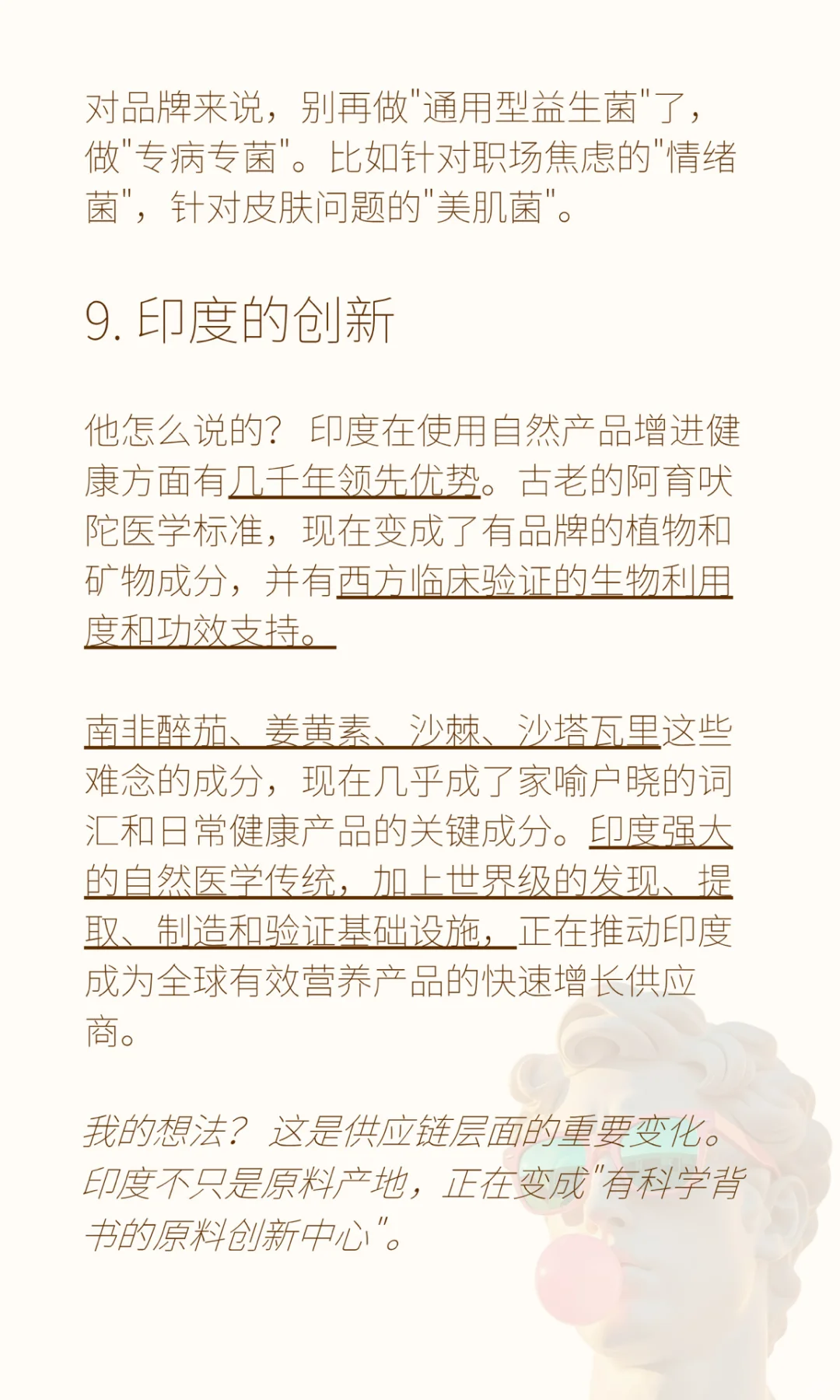 对品牌来说，别再做"通用型益生菌"了，做"专病专菌"。比如针对职场焦虑的"情绪菌"，针对皮肤问题的"美肌菌"。

9. 印度的创新

他怎么说的？印度在使用自然产品增进健康方面有几千年领先优势。古老的阿育吠陀医学标准，现在变成了有品牌的植物和矿物成分，并有西方临床验证的生物利用度和功效支持。

南非醉茄、姜黄素、沙棘、沙塔瓦里这些难念的成分，现在几乎成了家喻户晓的词汇和日常健康产品的关键成分。印度强大的自然医学传统，加上世界级的发现、提取、制造和验证基础设施，正在推动印度成为全球有效营养产品的快速增长供应商。

我的想法？这是供应链层面的重要变化。印度不只是原料产地，正在变成"有科学背书的原料创新中心"。